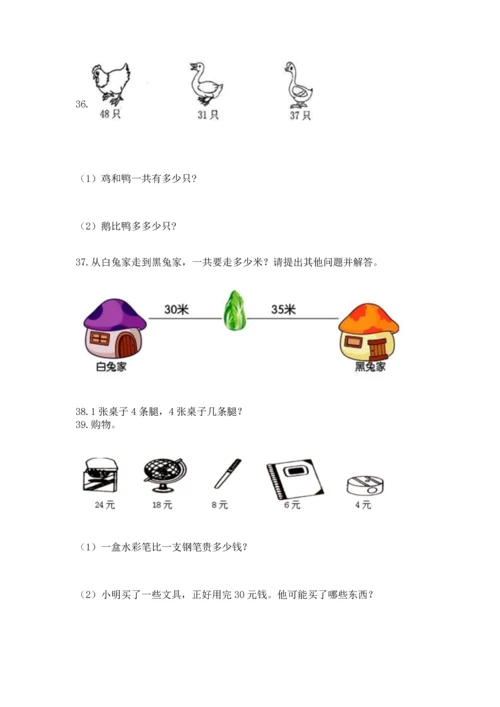 36.

48只

31只

37只

（1）鸡和鸭一共有多少只？

（2）鹅比鸭多多少只？

37. 从白兔家走到黑兔家，一共要走多少米？请提出其他问题并解答。

30米

35米

白兔家

黑兔家

38. 1张桌子4条腿，4张桌子几条腿？

39. 购物。

24元

18元

8元

6元

4元

（1）一盒水彩笔比一支钢笔贵多少钱？

（2）小明买了一些文具，正好用完30元钱。他可能买了哪些东西？